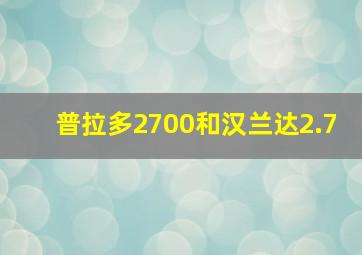 普拉多2700和汉兰达2.7